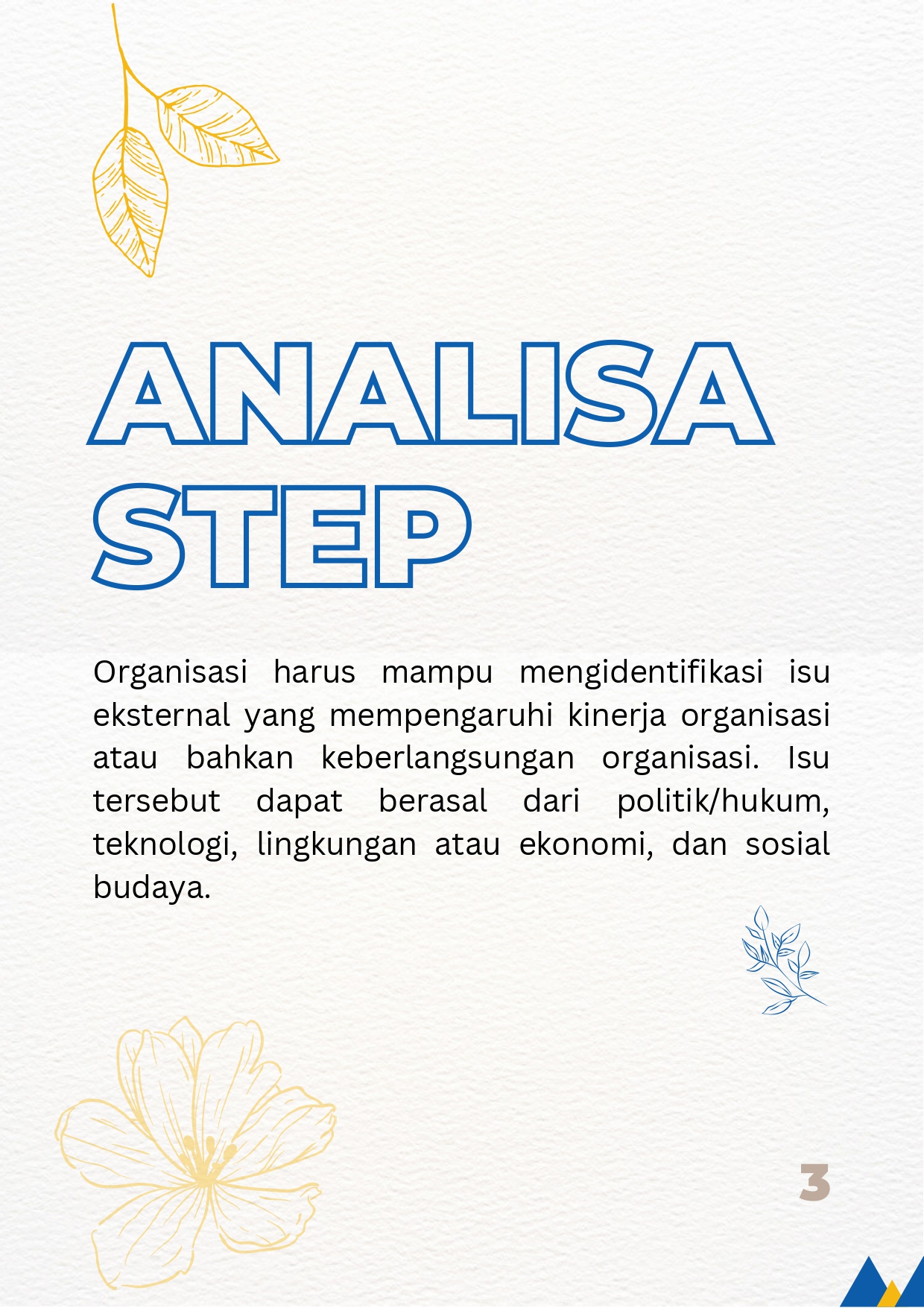 ANALISA STEP

Organisasi harus mampu mengidentifikasi isu eksternal yang mempengaruhi kinerja organisasi atau bahkan keberlangsungan organisasi. Isu tersebut dapat berasal dari politik/hukum, teknologi, lingkungan atau ekonomi, dan sosial budaya.

3